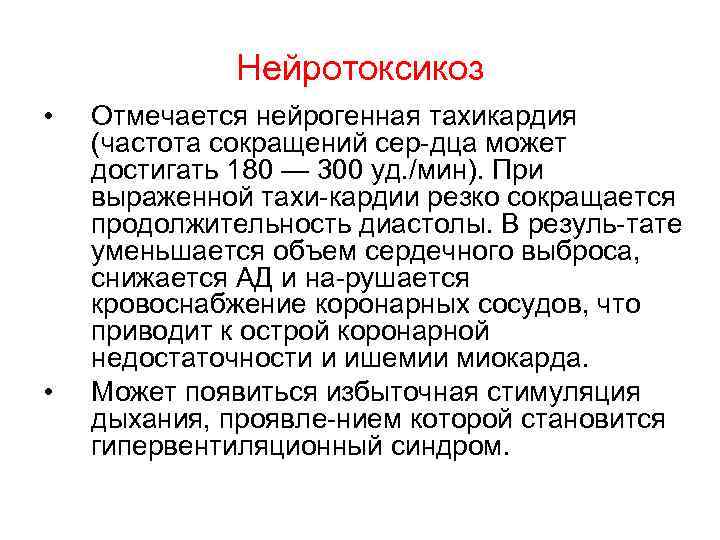 Нейротоксикоз

• Отмечается нейрогенная тахикардия (частота сокращений сер-дца может достигать 180 — 300 уд./мин). При выраженной тахи-кардии резко сокращается продолжительность диастолы. В резуль-тате уменьшается объем сердечного выброса, снижается АД и на-рушается кровоснабжение коронарных сосудов, что приводит к острой коронарной недостаточности и ишемии миокарда.

• Может появиться избыточная стимуляция дыхания, проявле-нием которой становится гипервентиляционный синдром.